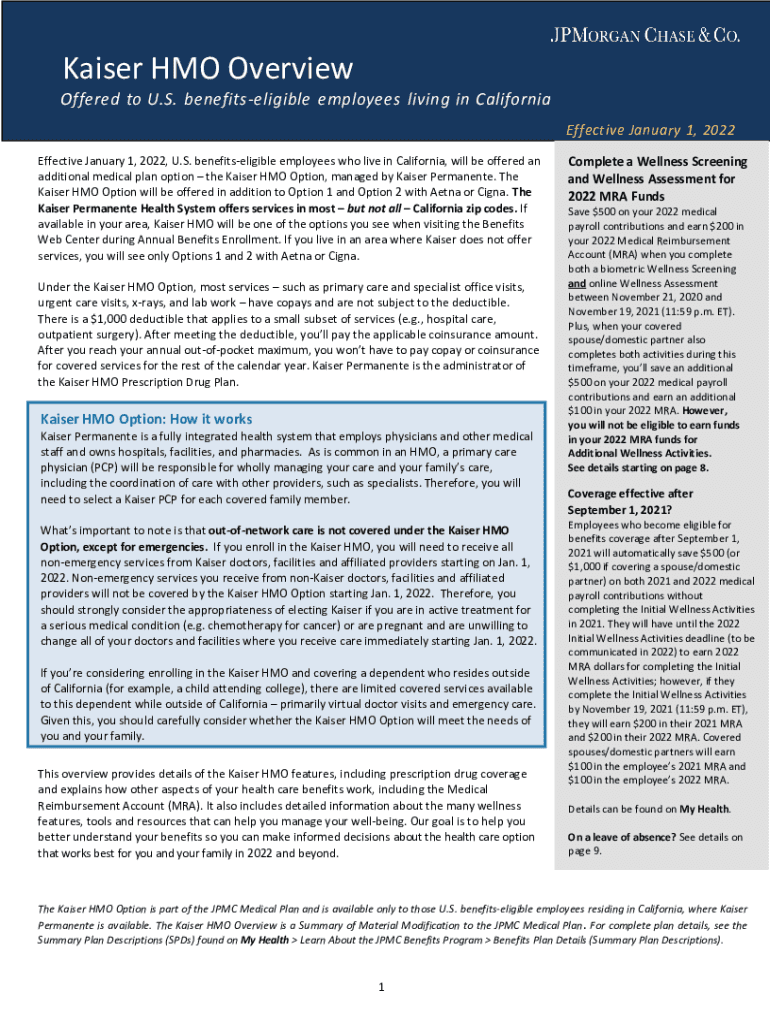 JPMORGAN CHASE & CO.

Kaiser HMO Overview

Offered to U.S. benefits-eligible employees living in California

Effective January 1, 2022

Effective January 1, 2022, U.S. benefits-eligible employees who live in California, will be offered an additional medical plan option – the Kaiser HMO Option, managed by Kaiser Permanente. The Kaiser HMO Option will be offered in addition to Option 1 and Option 2 with Aetna or Cigna. The Kaiser Permanente Health System offers services in most – but not all – California zip codes. If available in your area, Kaiser HMO will be one of the options you see when visiting the Benefits Web Center during Annual Benefits Enrollment. If you live in an area where Kaiser does not offer services, you will see only Options 1 and 2 with Aetna or Cigna.

Under the Kaiser HMO Option, most services – such as primary care and specialist office visits, urgent care visits, x-rays, and lab work – have copays and are not subject to the deductible. There is a $1,000 deductible that applies to a small subset of services (e.g., hospital care, outpatient surgery). After meeting the deductible, you'll pay the applicable coinsurance amount. After you reach your annual out-of-pocket maximum, you won't have to pay copay or coinsurance for covered services for the rest of the calendar year. Kaiser Permanente is the administrator of the Kaiser HMO Prescription Drug Plan.

Kaiser HMO Option: How it works

Kaiser Permanente is a fully integrated health system that employs physicians and other medical staff and owns hospitals, facilities, and pharmacies. As is common in an HMO, a primary care physician (PCP) will be responsible for wholly managing your care and your family's care, including the coordination of care with other providers, such as specialists. Therefore, you will need to select a Kaiser PCP for each covered family member.

What's important to note is that out-of-network care is not covered under the Kaiser HMO Option, except for emergencies. If you enroll in the Kaiser HMO, you will need to receive all non-emergency services from Kaiser doctors, facilities and affiliated providers starting on Jan. 1, 2022. Non-emergency services you receive from non-Kaiser doctors, facilities and affiliated providers will not be covered by the Kaiser HMO Option starting Jan. 1, 2022. Therefore, you should strongly consider the appropriateness of electing Kaiser if you are in active treatment for a serious medical condition (e.g. chemotherapy for cancer) or are pregnant and are unwilling to change all of your doctors and facilities where you receive care immediately starting Jan. 1, 2022.

If you're considering enrolling in the Kaiser HMO and covering a dependent who resides outside of California (for example, a child attending college), there are limited covered services available to this dependent while outside of California – primarily virtual doctor visits and emergency care. Given this, you should carefully consider whether the Kaiser HMO Option will meet the needs of you and your family.

This overview provides details of the Kaiser HMO features, including prescription drug coverage and explains how other aspects of your health care benefits work, including the Medical Reimbursement Account (MRA). It also includes detailed information about the many wellness features, tools and resources that can help you manage your well-being. Our goal is to help you better understand your benefits so you can make informed decisions about the health care option that works best for you and your family in 2022 and beyond.

Complete a Wellness Screening and Wellness Assessment for 2022 MRA Funds

Save $500 on your 2022 medical payroll contributions and earn $200 in your 2022 Medical Reimbursement Account (MRA) when you complete both a biometric Wellness Screening and online Wellness Assessment between November 21, 2020 and November 19, 2021 (11:59 p.m. ET). Plus, when your covered spouse/domestic partner also completes both activities during this timeframe, you'll save an additional $500 on your 2022 medical payroll contributions and earn an additional $100 in your 2022 MRA. However, you will not be eligible to earn funds in your 2022 MRA funds for Additional Wellness Activities. See details starting on page 8.

Coverage effective after September 1, 2021?

Employees who become eligible for benefits coverage after September 1, 2021 will automatically save $500 (or $1,000 if covering a spouse/domestic partner) on both 2021 and 2022 medical payroll contributions without completing the Initial Wellness Activities in 2021. They will have until the 2022 Initial Wellness Activities deadline (to be communicated in 2022) to earn 2022 MRA dollars for completing the Initial Wellness Activities; however, if they complete the Initial Wellness Activities by November 19, 2021 (11:59 p.m. ET), they will earn $200 in their 2021 MRA and $200 in their 2022 MRA. Covered spouses/domestic partners will earn $100 in the employee's 2021 MRA and $100 in the employee's 2022 MRA.

Details can be found on My Health.

On a leave of absence? See details on page 9.

The Kaiser HMO Option is part of the JPMC Medical Plan and is available only to those U.S. benefits-eligible employees residing in California, where Kaiser Permanente is available. The Kaiser HMO Overview is a Summary of Material Modification to the JPMC Medical Plan. For complete plan details, see the Summary Plan Descriptions (SPDs) found on My Health > Learn About the JPMC Benefits Program > Benefits Plan Details (Summary Plan Descriptions).

1